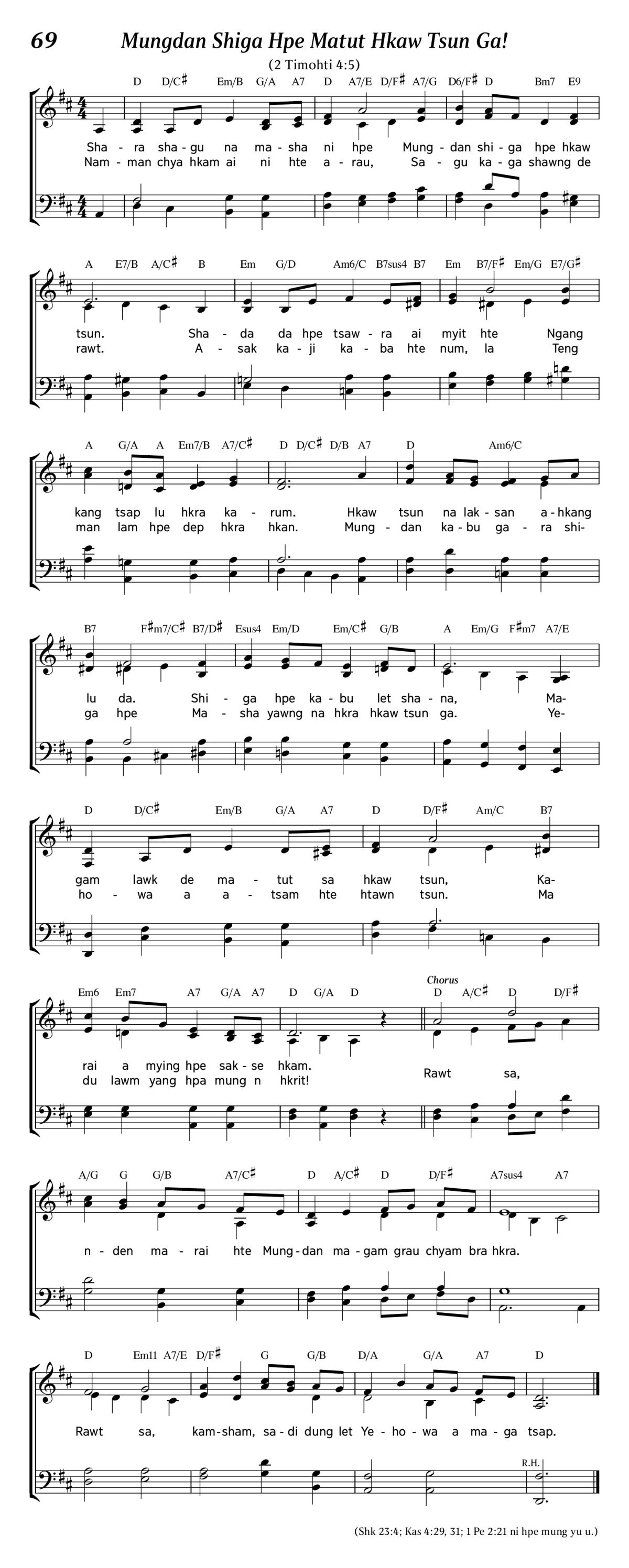 69 Mungdan Shiga Hpe Matut Hkaw Tsun Ga!

(2 Timohti 4:5)

D D/C♯ Em/B G/A A7 D A7/E D/F♯ A7/G D6/F♯ D Bm7 E9

Sha - ra sha - gu na ma - sha ni hpe Mung - dan shi - ga hpe hkaw
Nam - man chya hkam ai ni hte a - rau, Sa - gu ka - ga shawng de

A E7/B A/C♯ B Em G/D Am6/C B7sus4 B7 Em B7/F♯ Em/G E7/G♯

tsun. Sha - da da hpe tsaw - ra ai myit hte Ngang
rawt. A - sak ka - ji ka - ba hte num, la Teng

A G/A A Em7/B A7/C♯ D D/C♯ D/B A7 D Am6/C

kang tsap lu hkra ka - rum. Hkaw tsun na lak - san a - hkang
man lam hpe dep hkra hkan. Mung - dan ka - bu ga - ra shi-

B7 F♯m7/C♯ B7/D♯ Esus4 Em/D Em/C♯ G/B A Em/G F♯m7 A7/E

lu da. Shi - ga hpe ka - bu let sha - na, Ma-
ga hpe Ma - sha yawng na hkra hkaw tsun ga. Ye-

D D/C♯ Em/B G/A A7 D D/F♯ Am/C B7

gam lawk de ma - tut sa hkaw tsun, Ka-
ho - wa a a - tsam hte htawn tsun. Ma

Em6 Em7 A7 G/A A7 D G/A D Chorus D A/C♯ D D/F♯

rai a mying hpe sak - se hkam.
du lawm yang hpa mung n hkrit! Rawt sa,

A/G G G/B A7/C♯ D A/C♯ D D/F♯ A7sus4 A7

n - den ma - rai hte Mung - dan ma - gam grau chyam bra hkra.

D Em11 A7/E D/F♯ G G/B D/A G/A A7 D

Rawt sa, kam - sham, sa - di dung let Ye - ho - wa a ma - ga tsap.

R.H.

(Shk 23:4; Kas 4:29, 31; 1 Pe 2:21 ni hpe mung yu u.)